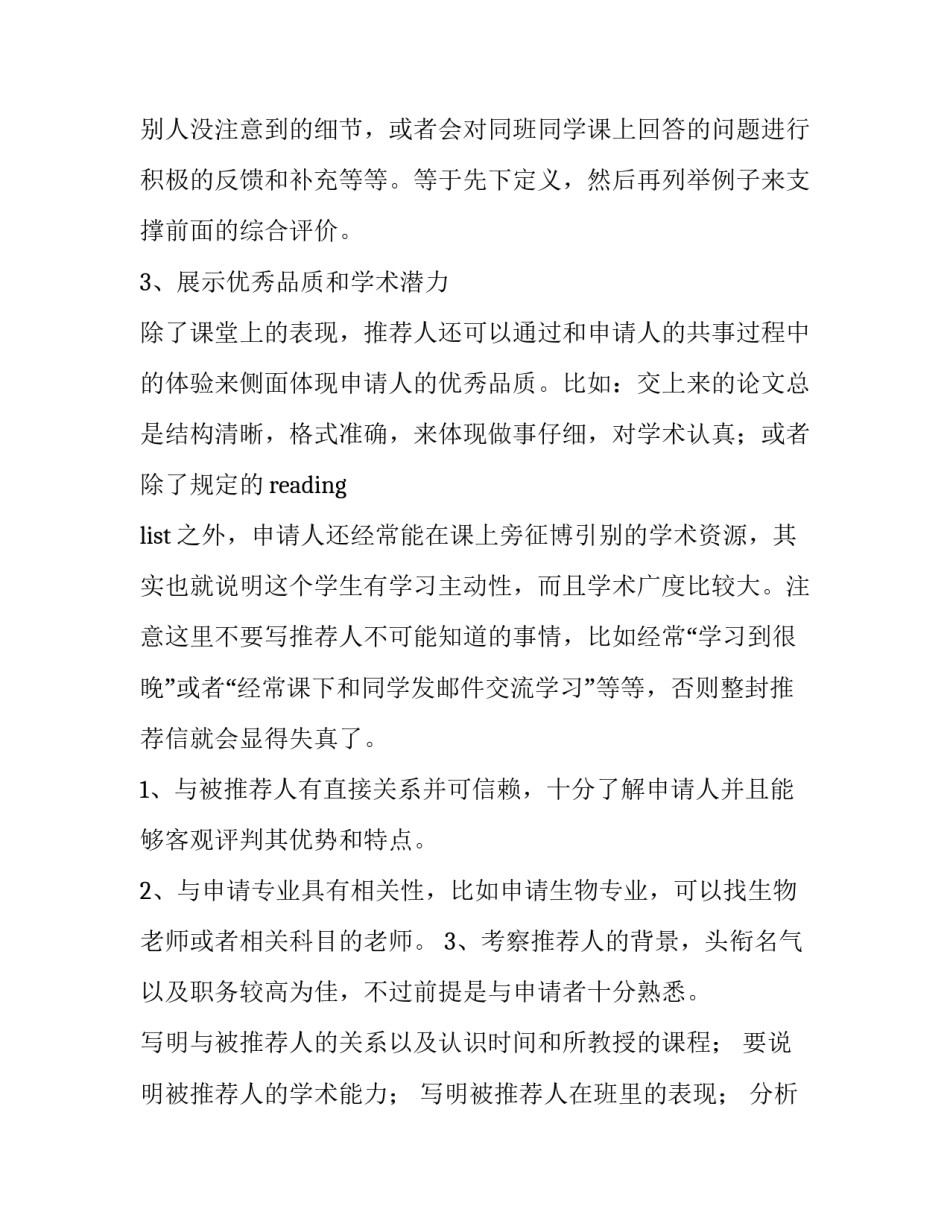 别人没注意到的细节，或者会对同班同学课上回答的问题进行积极的反馈和补充等等。等于先下定义，然后再列举例子来支撑前面的综合评价。

3、展示优秀品质和学术潜力

除了课堂上的表现，推荐人还可以通过和申请人的共事过程中的体验来侧面体现申请人的优秀品质。比如：交上来的论文总是结构清晰，格式准确，来体现做事仔细，对学术认真；或者除了规定的 reading list 之外，申请人还经常能在课上旁征博引别的学术资源，其实也就说明这个学生有学习主动性，而且学术广度比较大。注意这里不要写推荐人不可能知道的事情，比如经常“学习到很晚”或者“经常课下和同学发邮件交流学习”等等，否则整封推荐信就会显得失真了。

1、与被推荐人有直接关系并可信赖，十分了解申请人并且能够客观评判其优势和特点。

2、与申请专业具有相关性，比如申请生物专业，可以找生物老师或者相关科目的老师。 3、考察推荐人的背景，头衔名气以及职务较高为佳，不过前提是与申请者十分熟悉。

写明与被推荐人的关系以及认识时间和所教授的课程； 要说明被推荐人的学术能力； 写明被推荐人在班里的表现； 分析